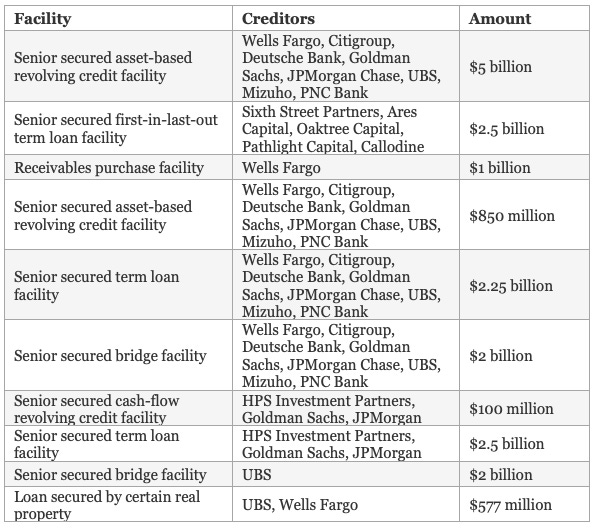 | Facility | Creditors | Amount |
|---|---|---|
| Senior secured asset-based revolving credit facility | Wells Fargo, Citigroup, Deutsche Bank, Goldman Sachs, JPMorgan Chase, UBS, Mizuho, PNC Bank | \$5 billion |
| Senior secured first-in-last-out term loan facility | Sixth Street Partners, Ares Capital, Oaktree Capital, Pathlight Capital, Callodine | \$2.5 billion |
| Receivables purchase facility | Wells Fargo | \$1 billion |
| Senior secured asset-based revolving credit facility | Wells Fargo, Citigroup, Deutsche Bank, Goldman Sachs, JPMorgan Chase, UBS, Mizuho, PNC Bank | \$850 million |
| Senior secured term loan facility | Wells Fargo, Citigroup, Deutsche Bank, Goldman Sachs, JPMorgan Chase, UBS, Mizuho, PNC Bank | \$2.25 billion |
| Senior secured bridge facility | Wells Fargo, Citigroup, Deutsche Bank, Goldman Sachs, JPMorgan Chase, UBS, Mizuho, PNC Bank | \$2 billion |
| Senior secured cash-flow revolving credit facility | HPS Investment Partners, Goldman Sachs, JPMorgan | \$100 million |
| Senior secured term loan facility | HPS Investment Partners, Goldman Sachs, JPMorgan | \$2.5 billion |
| Senior secured bridge facility | UBS | \$2 billion |
| Loan secured by certain real property | UBS, Wells Fargo | \$577 million |